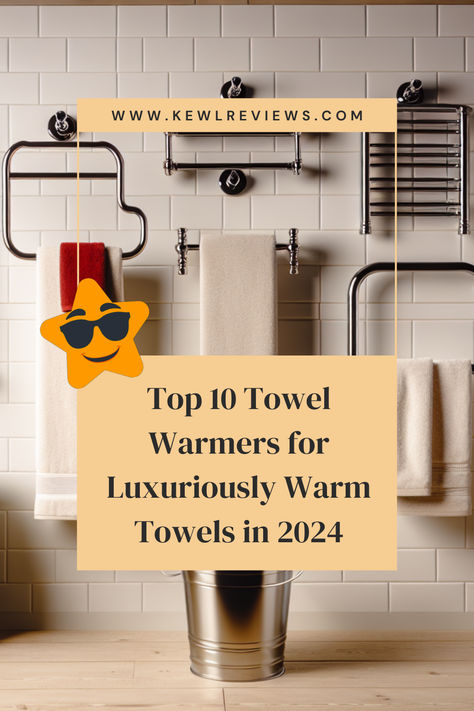 WWW.KEWLREVIEWS.COM

Top 10 Towel Warmers for Luxuriously Warm Towels in 2024